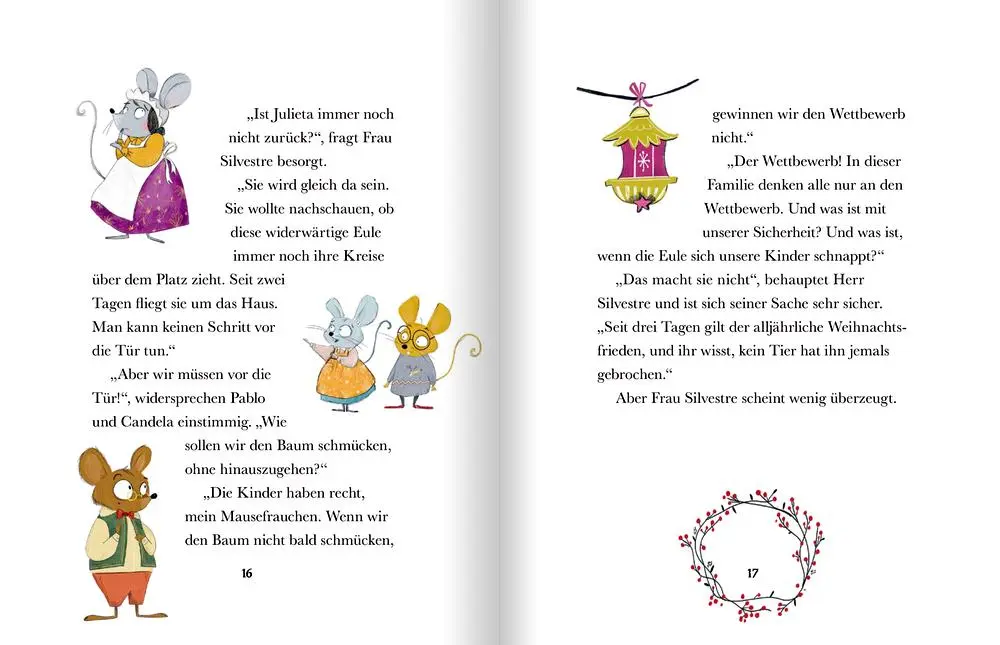 „Ist Julieta immer noch nicht zurück?“, fragt Frau Silvestre besorgt.

„Sie wird gleich da sein. Sie wollte nachschauen, ob diese widerwärtige Eule immer noch ihre Kreise über dem Platz zieht. Seit zwei Tagen fliegt sie um das Haus. Man kann keinen Schritt vor die Tür tun.“

„Aber wir müssen vor die Tür!“, widersprechen Pablo und Candela einstimmig. „Wie sollen wir den Baum schmücken, ohne hinauszugehen?“

„Die Kinder haben recht, mein Mausefrauchen. Wenn wir den Baum nicht bald schmücken,

16

gewinnen wir den Wettbewerb nicht.“

„Der Wettbewerb! In dieser Familie denken alle nur an den Wettbewerb. Und was ist mit unserer Sicherheit? Und was ist, wenn die Eule sich unsere Kinder schnappt?“

„Das macht sie nicht“, behauptet Herr Silvestre und ist sich seiner Sache sehr sicher. „Seit drei Tagen gilt der alljährliche Weihnachtsfrieden, und ihr wisst, kein Tier hat ihn jemals gebrochen.“

Aber Frau Silvestre scheint wenig überzeugt.

17